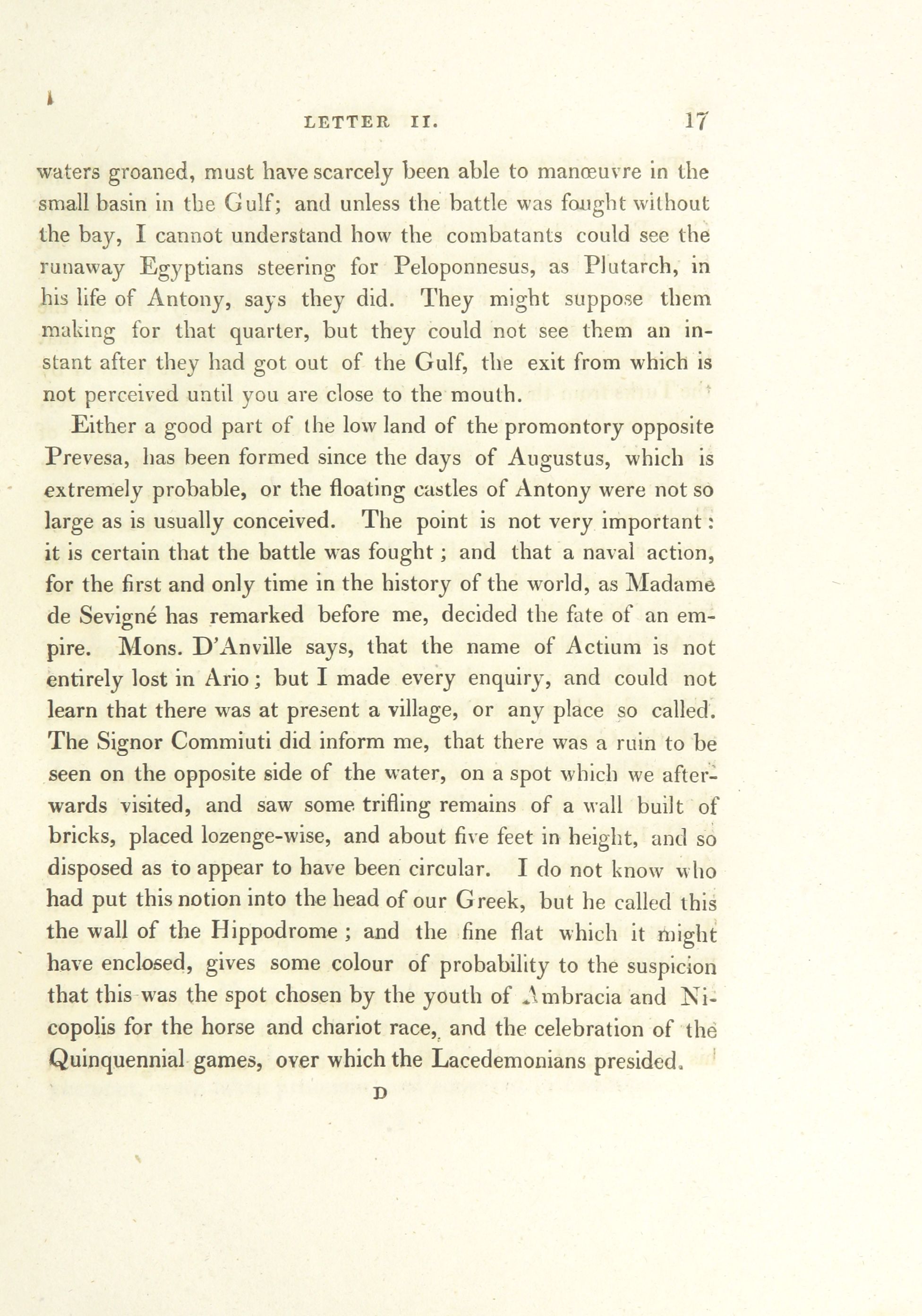 LETTER II. 17

waters groaned, must have scarcely been able to manœuvre in the small basin in the Gulf; and unless the battle was fought without the bay, I cannot understand how the combatants could see the runaway Egyptians steering for Peloponnesus, as Plutarch, in his life of Antony, says they did. They might suppose them making for that quarter, but they could not see them an instant after they had got out of the Gulf, the exit from which is not perceived until you are close to the mouth.

Either a good part of the low land of the promontory opposite Prevesa, has been formed since the days of Augustus, which is extremely probable, or the floating castles of Antony were not so large as is usually conceived. The point is not very important: it is certain that the battle was fought; and that a naval action, for the first and only time in the history of the world, as Madame de Sevigné has remarked before me, decided the fate of an empire. Mons. D'Anville says, that the name of Actium is not entirely lost in Ario; but I made every enquiry, and could not learn that there was at present a village, or any place so called. The Signor Commiuti did inform me, that there was a ruin to be seen on the opposite side of the water, on a spot which we afterwards visited, and saw some trifling remains of a wall built of bricks, placed lozenge-wise, and about five feet in height, and so disposed as to appear to have been circular. I do not know who had put this notion into the head of our Greek, but he called this the wall of the Hippodrome; and the fine flat which it might have enclosed, gives some colour of probability to the suspicion that this was the spot chosen by the youth of Ambracia and Nicopolis for the horse and chariot race, and the celebration of the Quinquennial games, over which the Lacedemonians presided.

D